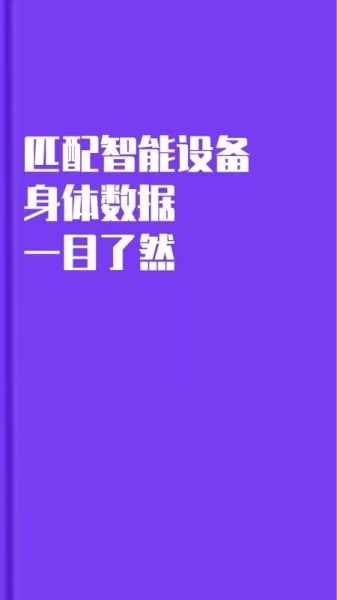 匹配智能设备
身体数据
一目了然